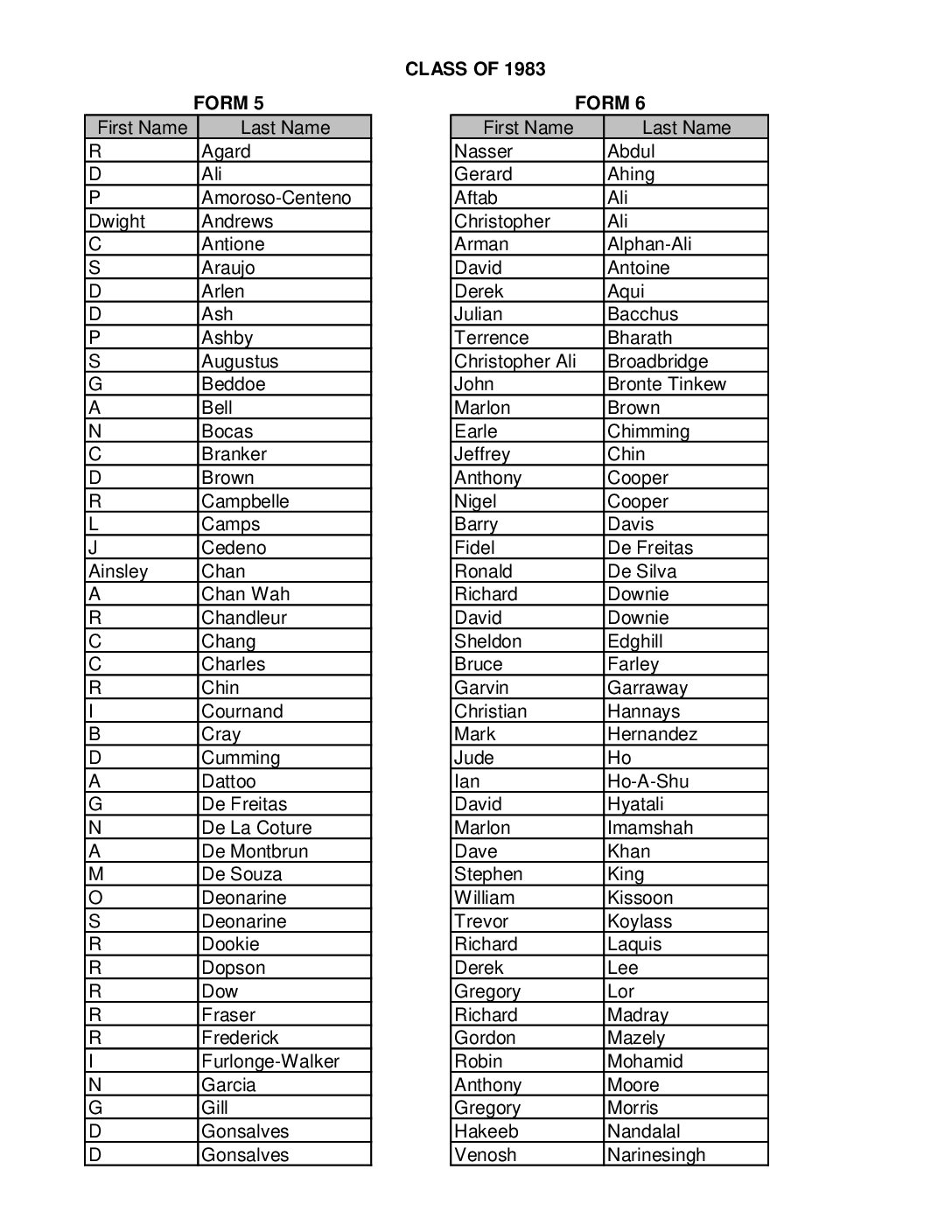 CLASS OF 1983

FORM 5

| First Name | Last Name |
|---|---|
| R | Agard |
| D | Ali |
| P | Amoroso-Centeno |
| Dwight | Andrews |
| C | Antione |
| S | Araujo |
| D | Arlen |
| D | Ash |
| P | Ashby |
| S | Augustus |
| G | Beddoe |
| A | Bell |
| N | Bocas |
| C | Branker |
| D | Brown |
| R | Campbelle |
| L | Camps |
| J | Cedeno |
| Ainsley | Chan |
| A | Chan Wah |
| R | Chandleur |
| C | Chang |
| C | Charles |
| R | Chin |
| I | Cournand |
| B | Cray |
| D | Cumming |
| A | Dattoo |
| G | De Freitas |
| N | De La Coture |
| A | De Montbrun |
| M | De Souza |
| O | Deonarine |
| S | Deonarine |
| R | Dookie |
| R | Dopson |
| R | Dow |
| R | Fraser |
| R | Frederick |
| I | Furlonge-Walker |
| N | Garcia |
| G | Gill |
| D | Gonsalves |
| D | Gonsalves |

FORM 6

| First Name | Last Name |
|---|---|
| Nasser | Abdul |
| Gerard | Ahing |
| Aftab | Ali |
| Christopher | Ali |
| Arman | Alphan-Ali |
| David | Antoine |
| Derek | Aqui |
| Julian | Bacchus |
| Terrence | Bharath |
| Christopher Ali | Broadbridge |
| John | Bronte Tinkew |
| Marlon | Brown |
| Earle | Chimming |
| Jeffrey | Chin |
| Anthony | Cooper |
| Nigel | Cooper |
| Barry | Davis |
| Fidel | De Freitas |
| Ronald | De Silva |
| Richard | Downie |
| David | Downie |
| Sheldon | Edghill |
| Bruce | Farley |
| Garvin | Garraway |
| Christian | Hannays |
| Mark | Hernandez |
| Jude | Ho |
| Ian | Ho-A-Shu |
| David | Hyatali |
| Marlon | Imamshah |
| Dave | Khan |
| Stephen | King |
| William | Kissoon |
| Trevor | Koylass |
| Richard | Laquis |
| Derek | Lee |
| Gregory | Lor |
| Richard | Madray |
| Gordon | Mazely |
| Robin | Mohamid |
| Anthony | Moore |
| Gregory | Morris |
| Hakeeb | Nandalal |
| Venosh | Narinesingh |